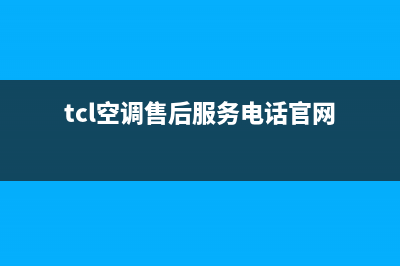 tcl空调售后服务电话官网